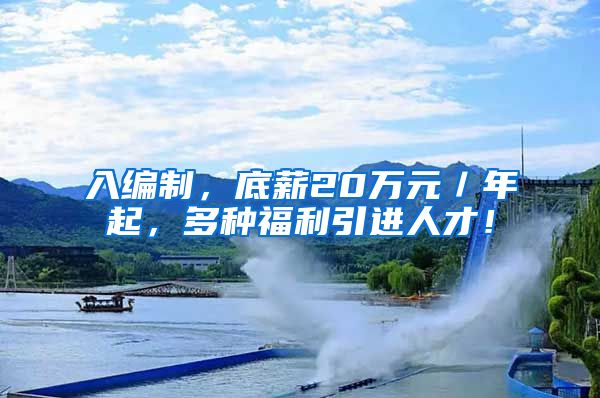 入编制，底薪20万元／年起，多种福利引进人才！